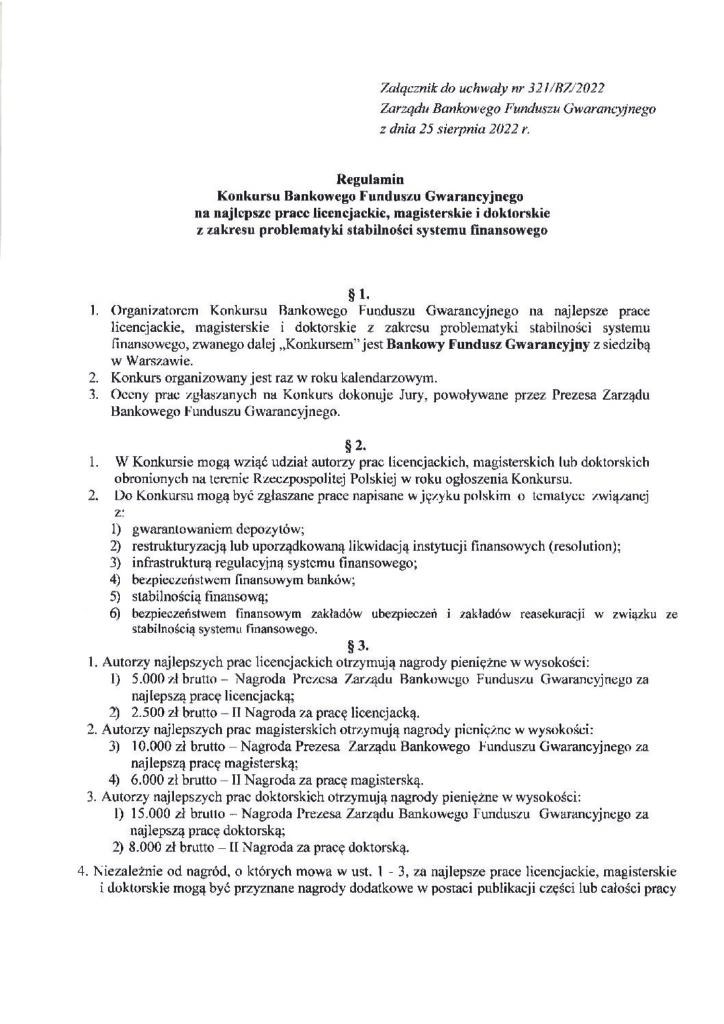 Załącznik do uchwały nr 321/BZ/2022
Zarządu Bankowego Funduszu Gwarancyjnego
z dnia 25 sierpnia 2022 r.

Regulamin
Konkursu Bankowego Funduszu Gwarancyjnego
na najlepsze prace licencjackie, magisterskie i doktorskie
z zakresu problematyki stabilności systemu finansowego

§ 1.

1. Organizatorem Konkursu Bankowego Funduszu Gwarancyjnego na najlepsze prace licencjackie, magisterskie i doktorskie z zakresu problematyki stabilności systemu finansowego, zwanego dalej „Konkursem" jest Bankowy Fundusz Gwarancyjny z siedzibą w Warszawie.
2. Konkurs organizowany jest raz w roku kalendarzowym.
3. Oceny prac zgłaszanych na Konkurs dokonuje Jury, powoływane przez Prezesa Zarządu Bankowego Funduszu Gwarancyjnego.

§ 2.

1. W Konkursie mogą wziąć udział autorzy prac licencjackich, magisterskich lub doktorskich obronionych na terenie Rzeczpospolitej Polskiej w roku ogłoszenia Konkursu.
2. Do Konkursu mogą być zgłaszane prace napisane w języku polskim o tematyce związanej z:
1) gwarantowaniem depozytów;
2) restrukturyzacją lub uporządkowaną likwidacją instytucji finansowych (resolution);
3) infrastrukturą regulacyjną systemu finansowego;
4) bezpieczeństwem finansowym banków;
5) stabilnością finansową;
6) bezpieczeństwem finansowym zakładów ubezpieczeń i zakładów reasekuracji w związku ze stabilnością systemu finansowego.

§ 3.

1. Autorzy najlepszych prac licencjackich otrzymują nagrody pieniężne w wysokości:
1) 5.000 zł brutto – Nagroda Prezesa Zarządu Bankowego Funduszu Gwarancyjnego za najlepszą pracę licencjacką;
2) 2.500 zł brutto – II Nagroda za pracę licencjacką.
2. Autorzy najlepszych prac magisterskich otrzymują nagrody pieniężne w wysokości:
3) 10.000 zł brutto – Nagroda Prezesa Zarządu Bankowego Funduszu Gwarancyjnego za najlepszą pracę magisterską;
4) 6.000 zł brutto – II Nagroda za pracę magisterską.
3. Autorzy najlepszych prac doktorskich otrzymują nagrody pieniężne w wysokości:
1) 15.000 zł brutto – Nagroda Prezesa Zarządu Bankowego Funduszu Gwarancyjnego za najlepszą pracę doktorską;
2) 8.000 zł brutto – II Nagroda za pracę doktorską.
4. Niezależnie od nagród, o których mowa w ust. 1 - 3, za najlepsze prace licencjackie, magisterskie i doktorskie mogą być przyznane nagrody dodatkowe w postaci publikacji części lub całości pracy